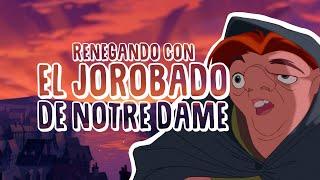 RENEGANDO CON
EL JOROBADO
DE NOTRE DAME